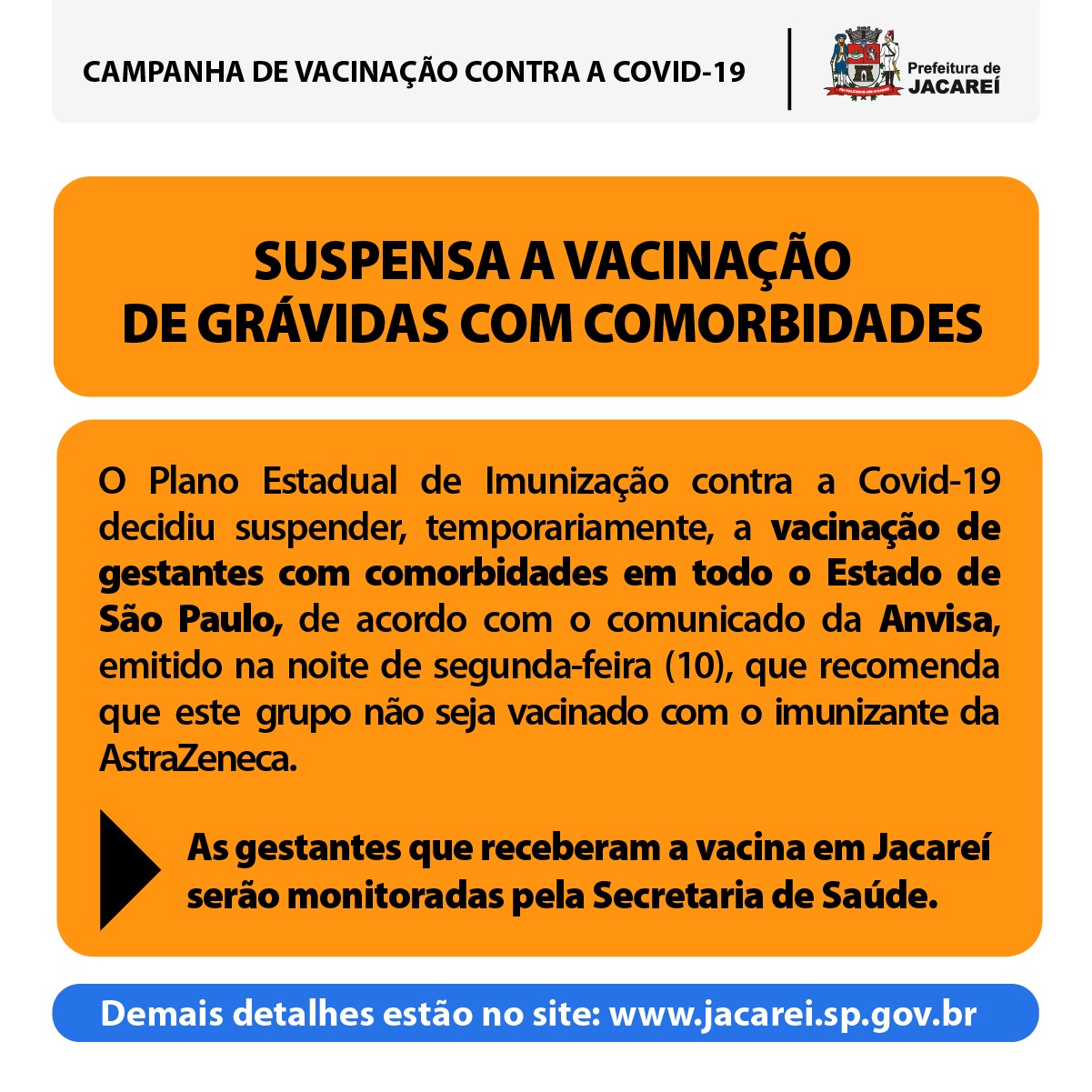 CAMPANHA DE VACINAÇÃO CONTRA A COVID-19

Prefeitura de
JACAREÍ

SUSPENSA A VACINAÇÃO
DE GRÁVIDAS COM COMORBIDADES

O Plano Estadual de Imunização contra a Covid-19 decidiu suspender, temporariamente, a vacinação de gestantes com comorbidades em todo o Estado de São Paulo, de acordo com o comunicado da Anvisa, emitido na noite de segunda-feira (10), que recomenda que este grupo não seja vacinado com o imunizante da AstraZeneca.

As gestantes que receberam a vacina em Jacareí serão monitoradas pela Secretaria de Saúde.

Demais detalhes estão no site: www.jacarei.sp.gov.br